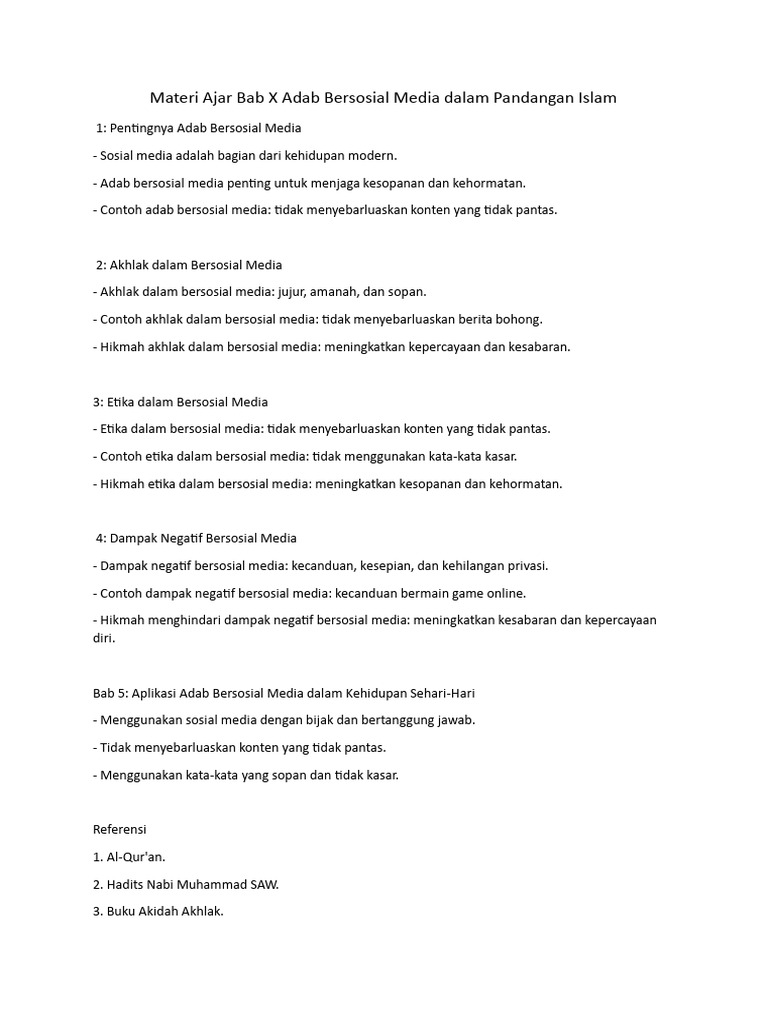 Materi Ajar Bab X Adab Bersosial Media dalam Pandangan Islam

1: Pentingnya Adab Bersosial Media

- Sosial media adalah bagian dari kehidupan modern.

- Adab bersosial media penting untuk menjaga kesopanan dan kehormatan.

- Contoh adab bersosial media: tidak menyebarluaskan konten yang tidak pantas.

2: Akhlak dalam Bersosial Media

- Akhlak dalam bersosial media: jujur, amanah, dan sopan.

- Contoh akhlak dalam bersosial media: tidak menyebarluaskan berita bohong.

- Hikmah akhlak dalam bersosial media: meningkatkan kepercayaan dan kesabaran.

3: Etika dalam Bersosial Media

- Etika dalam bersosial media: tidak menyebarluaskan konten yang tidak pantas.

- Contoh etika dalam bersosial media: tidak menggunakan kata-kata kasar.

- Hikmah etika dalam bersosial media: meningkatkan kesopanan dan kehormatan.

4: Dampak Negatif Bersosial Media

- Dampak negatif bersosial media: kecanduan, kesepian, dan kehilangan privasi.

- Contoh dampak negatif bersosial media: kecanduan bermain game online.

- Hikmah menghindari dampak negatif bersosial media: meningkatkan kesabaran dan kepercayaan diri.

Bab 5: Aplikasi Adab Bersosial Media dalam Kehidupan Sehari-Hari

- Menggunakan sosial media dengan bijak dan bertanggung jawab.

- Tidak menyebarluaskan konten yang tidak pantas.

- Menggunakan kata-kata yang sopan dan tidak kasar.

Referensi

1. Al-Qur'an.

2. Hadits Nabi Muhammad SAW.

3. Buku Akidah Akhlak.